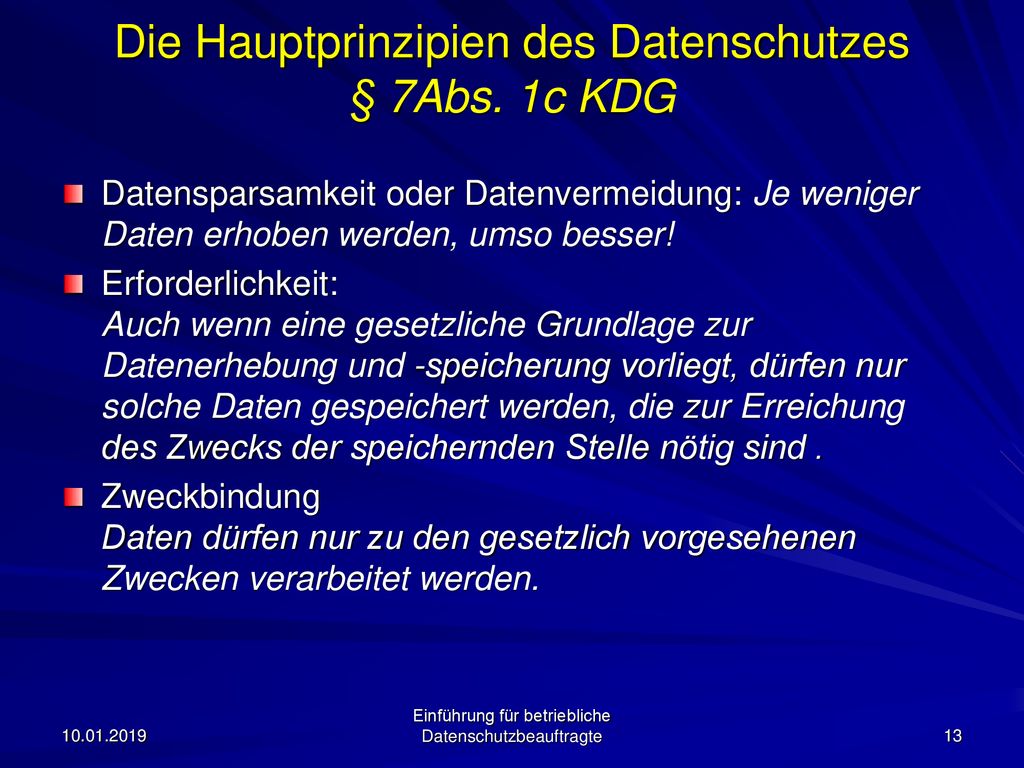 Die Hauptprinzipien des Datenschutzes
§ 7Abs. 1c KDG

Datensparsamkeit oder Datenvermeidung: Je weniger Daten erhoben werden, umso besser!

Erforderlichkeit:
Auch wenn eine gesetzliche Grundlage zur Datenerhebung und -speicherung vorliegt, dürfen nur solche Daten gespeichert werden, die zur Erreichung des Zwecks der speichernden Stelle nötig sind .

Zweckbindung
Daten dürfen nur zu den gesetzlich vorgesehenen Zwecken verarbeitet werden.

10.01.2019

Einführung für betriebliche Datenschutzbeauftragte

13